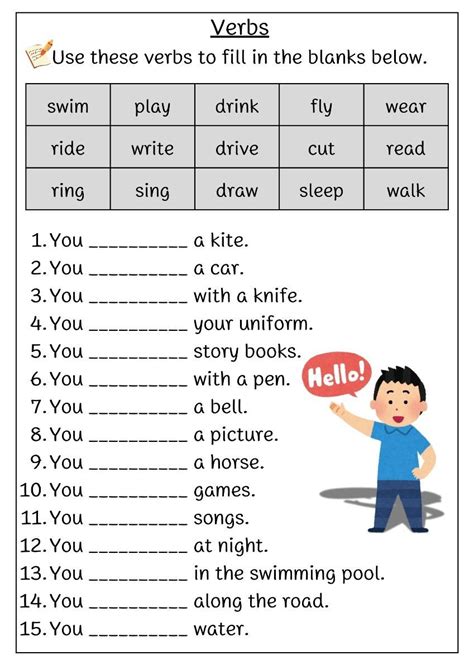 Verbs

Use these verbs to fill in the blanks below.

| swim | play | drink | fly | wear |
|---|---|---|---|---|
| ride | write | drive | cut | read |
| ring | sing | draw | sleep | walk |

1. You __________ a kite.
2. You __________ a car.
3. You __________ with a knife.
4. You __________ your uniform.
5. You __________ story books.
6. You __________ with a pen.
7. You __________ a bell.
8. You __________ a picture.
9. You __________ a horse.
10. You __________ games.
11. You __________ songs.
12. You __________ at night.
13. You __________ in the swimming pool.
14. You __________ along the road.
15. You __________ water.

Hello!